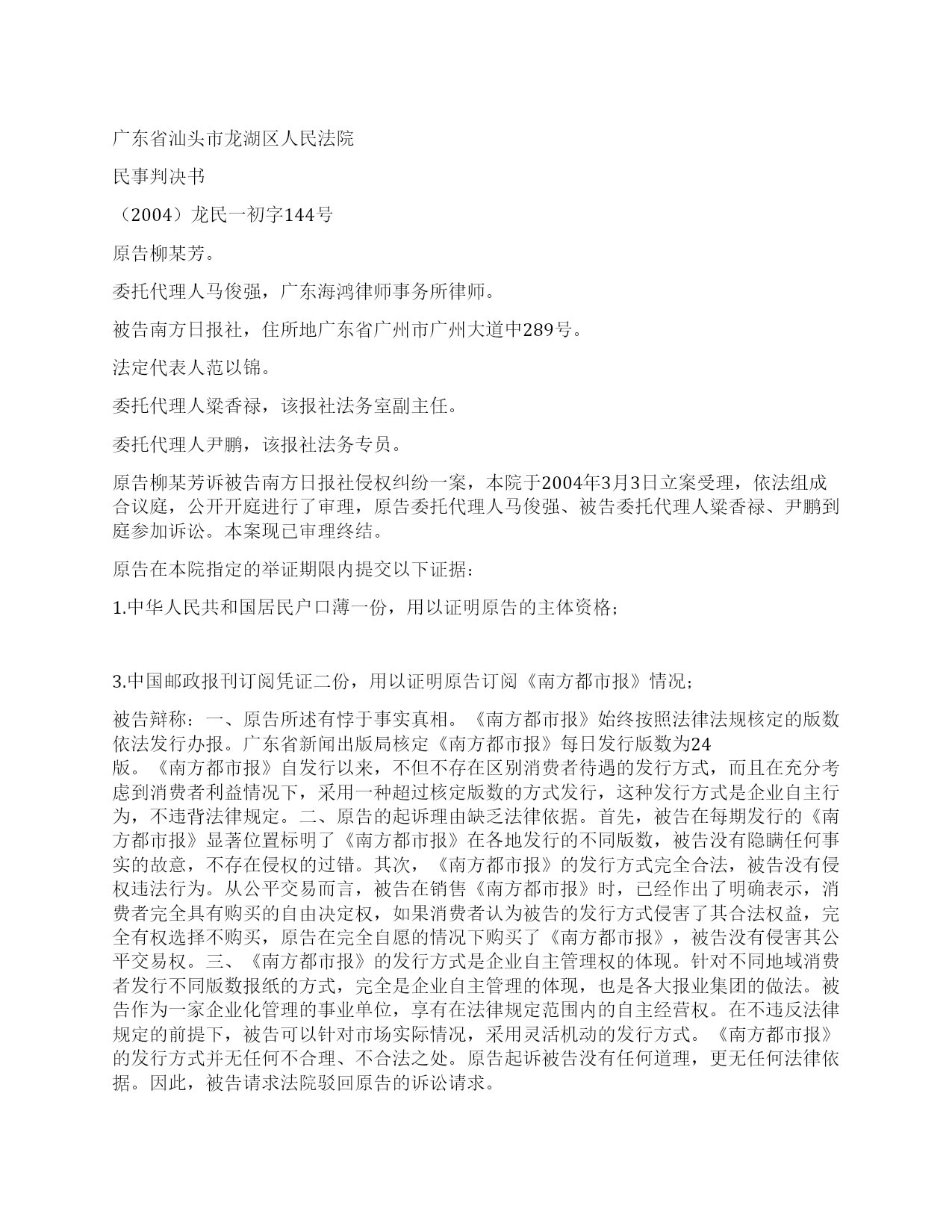 广东省汕头市龙湖区人民法院

民事判决书

（2004）龙民一初字144号

原告柳某芳。

委托代理人马俊强，广东海鸿律师事务所律师。

被告南方日报社，住所地广东省广州市广州大道中289号。

法定代表人范以锦。

委托代理人梁香禄，该报社法务室副主任。

委托代理人尹鹏，该报社法务专员。

原告柳某芳诉被告南方日报社侵权纠纷一案，本院于2004年3月3日立案受理，依法组成合议庭，公开开庭进行了审理，原告委托代理人马俊强、被告委托代理人梁香禄、尹鹏到庭参加诉讼。本案现已审理终结。

原告在本院指定的举证期限内提交以下证据：

1.中华人民共和国居民户口薄一份，用以证明原告的主体资格；

3.中国邮政报刊订阅凭证二份，用以证明原告订阅《南方都市报》情况；

被告辩称：一、原告所述有悖于事实真相。《南方都市报》始终按照法律法规核定的版数依法发行办报。广东省新闻出版局核定《南方都市报》每日发行版数为24版。《南方都市报》自发行以来，不但不存在区别消费者待遇的发行方式，而且在充分考虑到消费者利益情况下，采用一种超过核定版数的方式发行，这种发行方式是企业自主行为，不违背法律规定。二、原告的起诉理由缺乏法律依据。首先，被告在每期发行的《南方都市报》显著位置标明了《南方都市报》在各地发行的不同版数，被告没有隐瞒任何事实的故意，不存在侵权的过错。其次，《南方都市报》的发行方式完全合法，被告没有侵权违法行为。从公平交易而言，被告在销售《南方都市报》时，已经作出了明确表示，消费者完全具有购买的自由决定权，如果消费者认为被告的发行方式侵害了其合法权益，完全有权选择不购买，原告在完全自愿的情况下购买了《南方都市报》，被告没有侵害其公平交易权。三、《南方都市报》的发行方式是企业自主管理权的体现。针对不同地域消费者发行不同版数报纸的方式，完全是企业自主管理的体现，也是各大报业集团的做法。被告作为一家企业化管理的事业单位，享有在法律规定范围内的自主经营权。在不违反法律规定的前提下，被告可以针对市场实际情况，采用灵活机动的发行方式。《南方都市报》的发行方式并无任何不合理、不合法之处。原告起诉被告没有任何道理，更无任何法律依据。因此，被告请求法院驳回原告的诉讼请求。